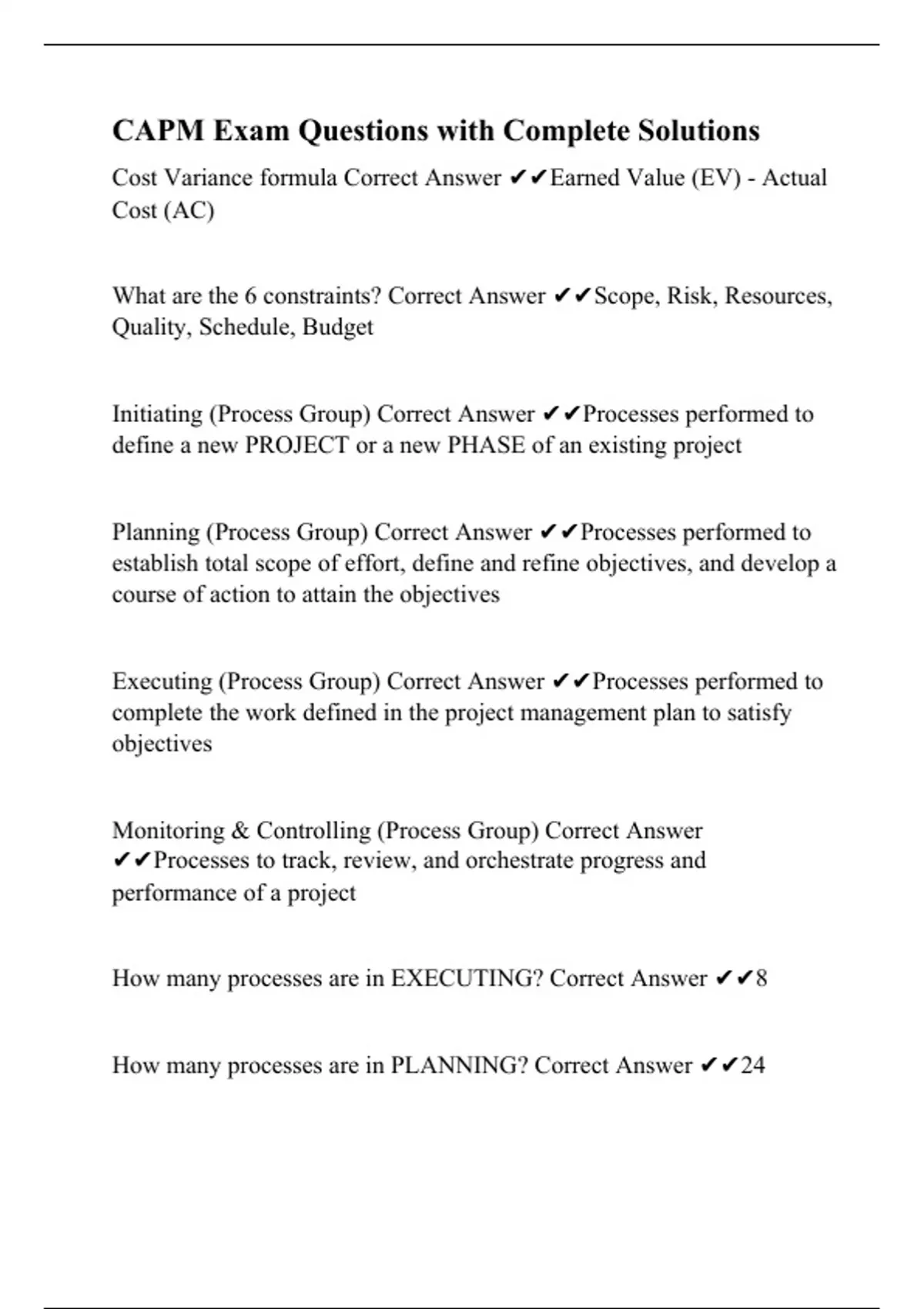 CAPM Exam Questions with Complete Solutions

Cost Variance formula Correct Answer ✔✔Earned Value (EV) - Actual Cost (AC)

What are the 6 constraints? Correct Answer ✔✔Scope, Risk, Resources, Quality, Schedule, Budget

Initiating (Process Group) Correct Answer ✔✔Processes performed to define a new PROJECT or a new PHASE of an existing project

Planning (Process Group) Correct Answer ✔✔Processes performed to establish total scope of effort, define and refine objectives, and develop a course of action to attain the objectives

Executing (Process Group) Correct Answer ✔✔Processes performed to complete the work defined in the project management plan to satisfy objectives

Monitoring & Controlling (Process Group) Correct Answer ✔✔Processes to track, review, and orchestrate progress and performance of a project

How many processes are in EXECUTING? Correct Answer ✔✔8

How many processes are in PLANNING? Correct Answer ✔✔24